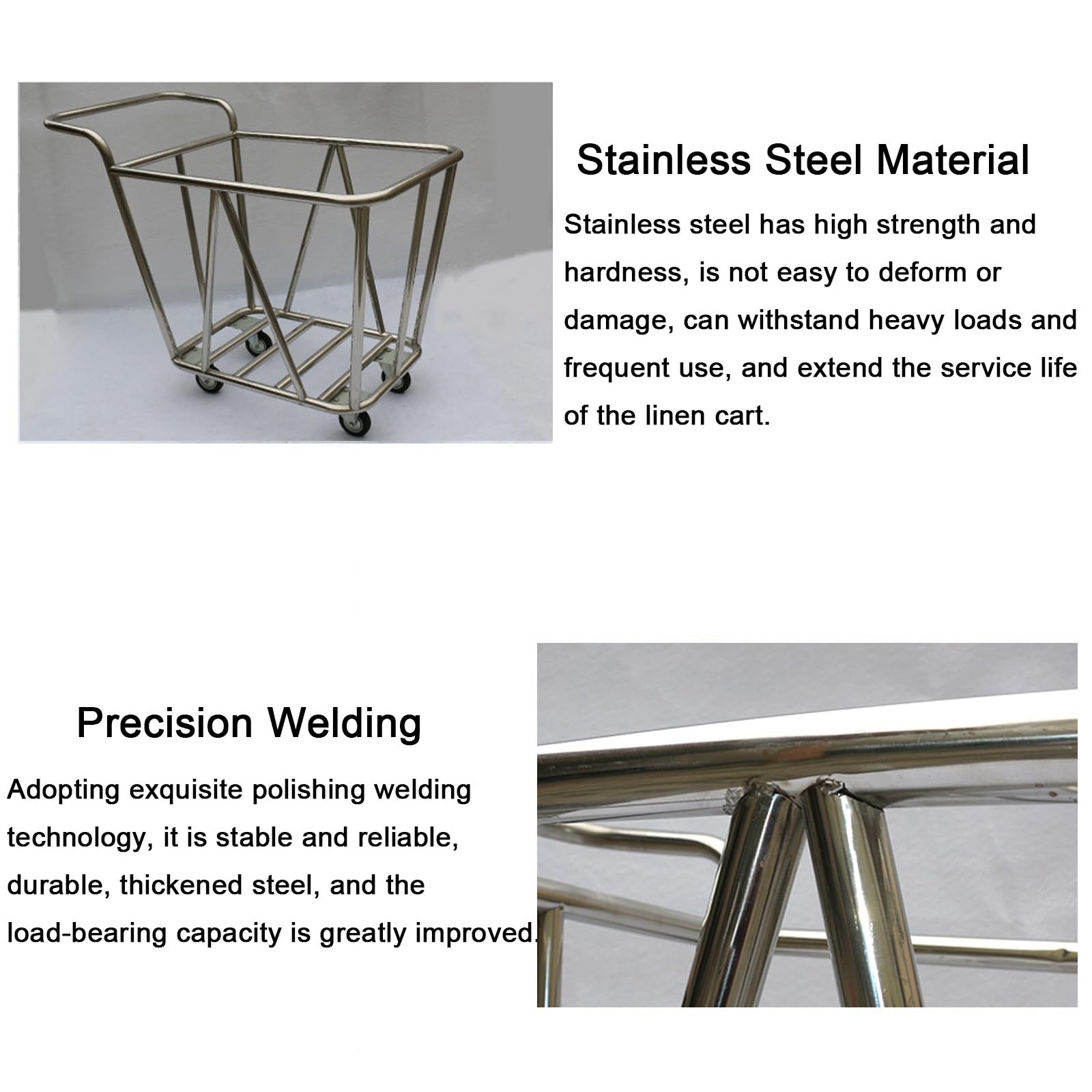 Stainless Steel Material

Stainless steel has high strength and hardness, is not easy to deform or damage, can withstand heavy loads and frequent use, and extend the service life of the linen cart.

Precision Welding

Adopting exquisite polishing welding technology, it is stable and reliable, durable, thickened steel, and the load-bearing capacity is greatly improved.